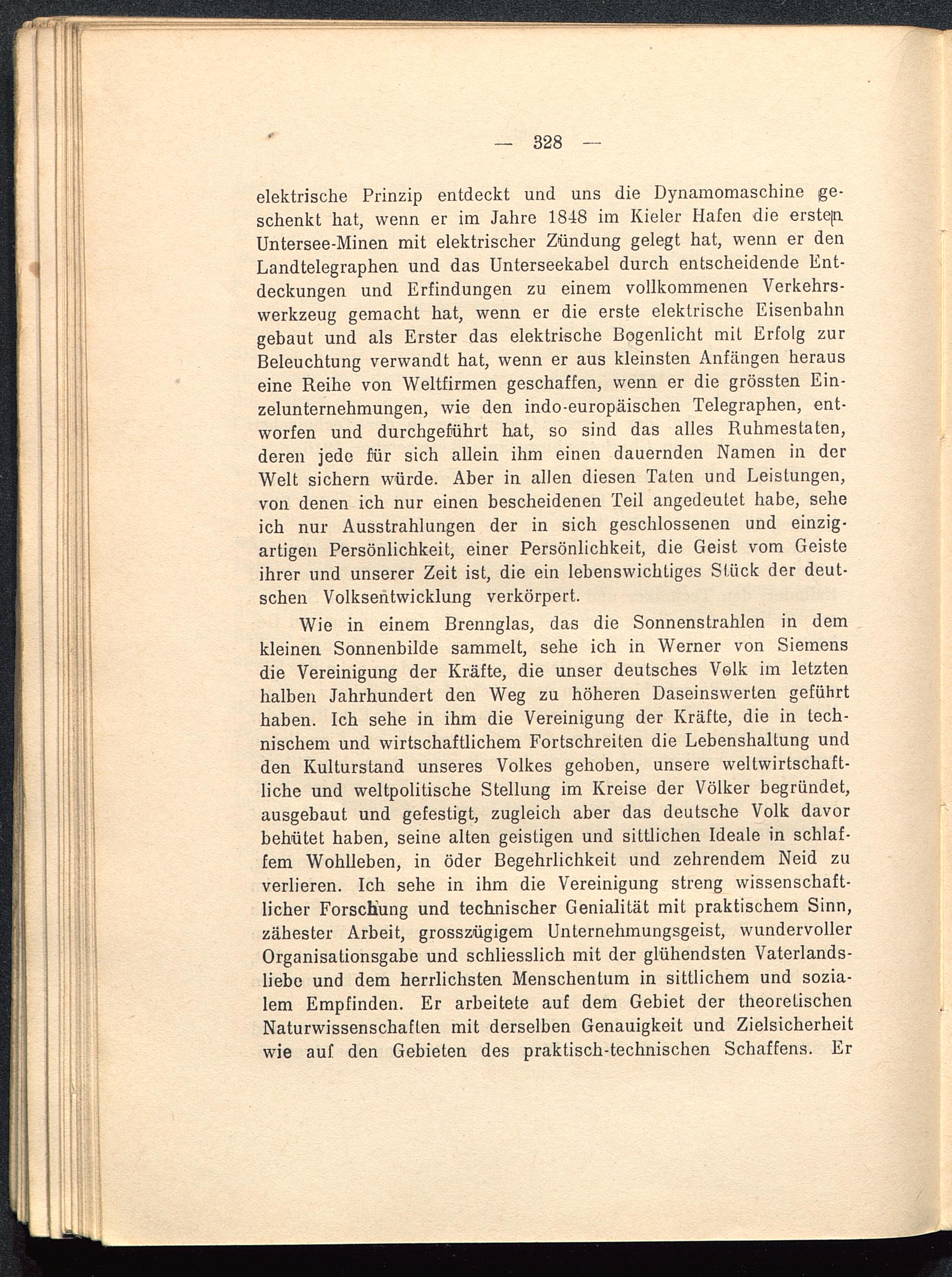 — 328 —

elektrische Prinzip entdeckt und uns die Dynamomaschine geschenkt hat, wenn er im Jahre 1848 im Kieler Hafen die ersten Untersee-Minen mit elektrischer Zündung gelegt hat, wenn er den Landtelegraphen und das Unterseekabel durch entscheidende Entdeckungen und Erfindungen zu einem vollkommenen Verkehrswerkzeug gemacht hat, wenn er die erste elektrische Eisenbahn gebaut und als Erster das elektrische Bogenlicht mit Erfolg zur Beleuchtung verwandt hat, wenn er aus kleinsten Anfängen heraus eine Reihe von Weltfirmen geschaffen, wenn er die grössten Einzelunternehmungen, wie den indo-europäischen Telegraphen, entworfen und durchgeführt hat, so sind das alles Ruhmestaten, deren jede für sich allein ihm einen dauernden Namen in der Welt sichern würde. Aber in allen diesen Taten und Leistungen, von denen ich nur einen bescheidenen Teil angedeutet habe, sehe ich nur Ausstrahlungen der in sich geschlossenen und einzigartigen Persönlichkeit, einer Persönlichkeit, die Geist vom Geiste ihrer und unserer Zeit ist, die ein lebenswichtiges Stück der deutschen Volksentwicklung verkörpert.

Wie in einem Brennglas, das die Sonnenstrahlen in dem kleinen Sonnenbilde sammelt, sehe ich in Werner von Siemens die Vereinigung der Kräfte, die unser deutsches Volk im letzten halben Jahrhundert den Weg zu höheren Daseinswerten geführt haben. Ich sehe in ihm die Vereinigung der Kräfte, die in technischem und wirtschaftlichem Fortschreiten die Lebenshaltung und den Kulturstand unseres Volkes gehoben, unsere weltwirtschaftliche und weltpolitische Stellung im Kreise der Völker begründet, ausgebaut und gefestigt, zugleich aber das deutsche Volk davor behütet haben, seine alten geistigen und sittlichen Ideale in schlaffem Wohlleben, in öder Begehrlichkeit und zehrendem Neid zu verlieren. Ich sehe in ihm die Vereinigung streng wissenschaftlicher Forschung und technischer Genialität mit praktischem Sinn, zähester Arbeit, grosszügigem Unternehmungsgeist, wundervoller Organisationsgabe und schliesslich mit der glühendsten Vaterlandsliebe und dem herrlichsten Menschentum in sittlichem und sozialem Empfinden. Er arbeitete auf dem Gebiet der theoretischen Naturwissenschaften mit derselben Genauigkeit und Zielsicherheit wie auf den Gebieten des praktisch-technischen Schaffens. Er